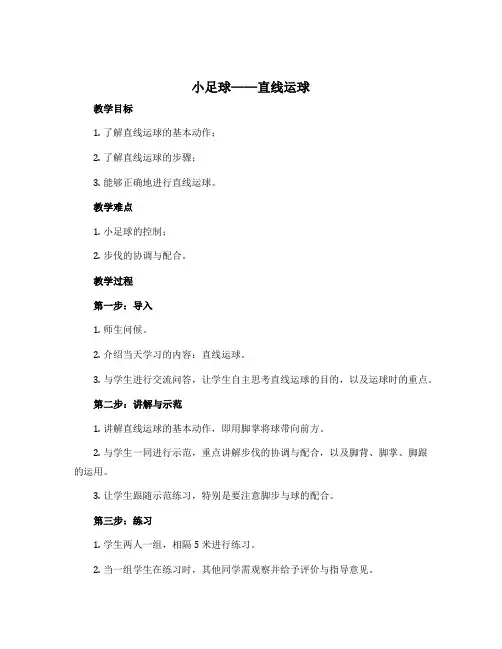 小足球——直线运球

教学目标

1. 了解直线运球的基本动作；

2. 了解直线运球的步骤；

3. 能够正确地进行直线运球。

教学难点

1. 小足球的控制；

2. 步伐的协调与配合。

教学过程

第一步：导入

1. 师生问候。

2. 介绍当天学习的内容：直线运球。

3. 与学生进行交流问答，让学生自主思考直线运球的目的，以及运球时的重点。

第二步：讲解与示范

1. 讲解直线运球的基本动作，即用脚掌将球带向前方。

2. 与学生一同进行示范，重点讲解步伐的协调与配合，以及脚背、脚掌、脚跟的运用。

3. 让学生跟随示范练习，特别是要注意脚步与球的配合。

第三步：练习

1. 学生两人一组，相隔 5 米进行练习。

2. 当一组学生在练习时，其他同学需观察并给予评价与指导意见。